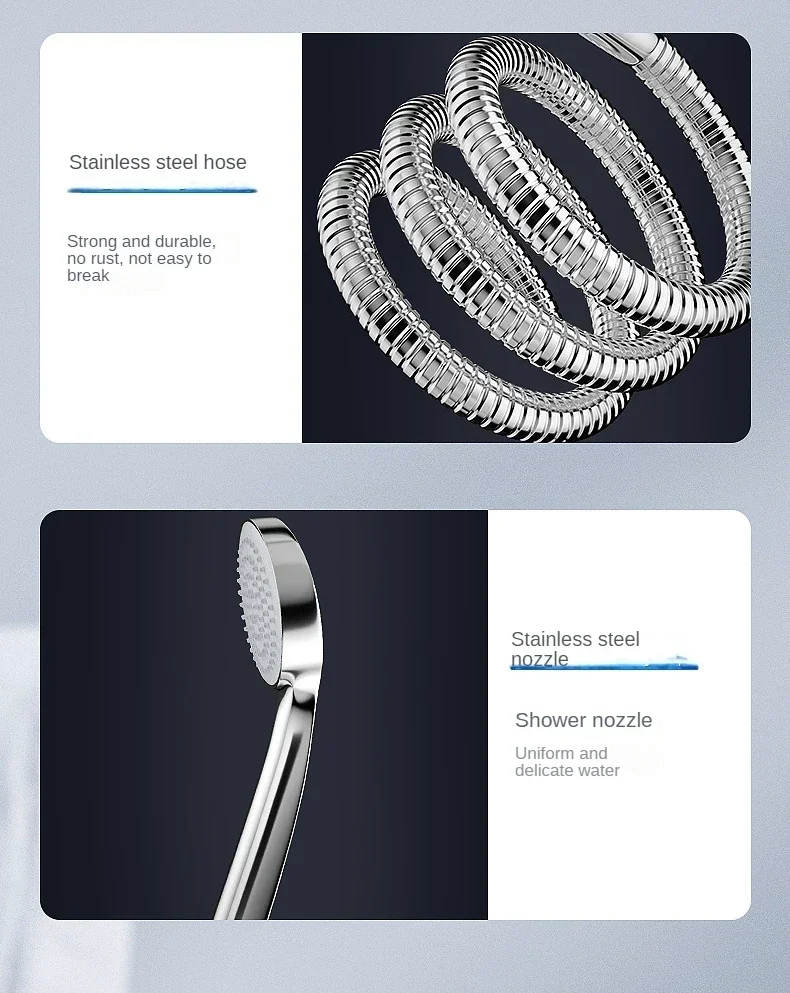 Stainless steel hose

Strong and durable, no rust, not easy to break

Stainless steel nozzle

Shower nozzle

Uniform and delicate water